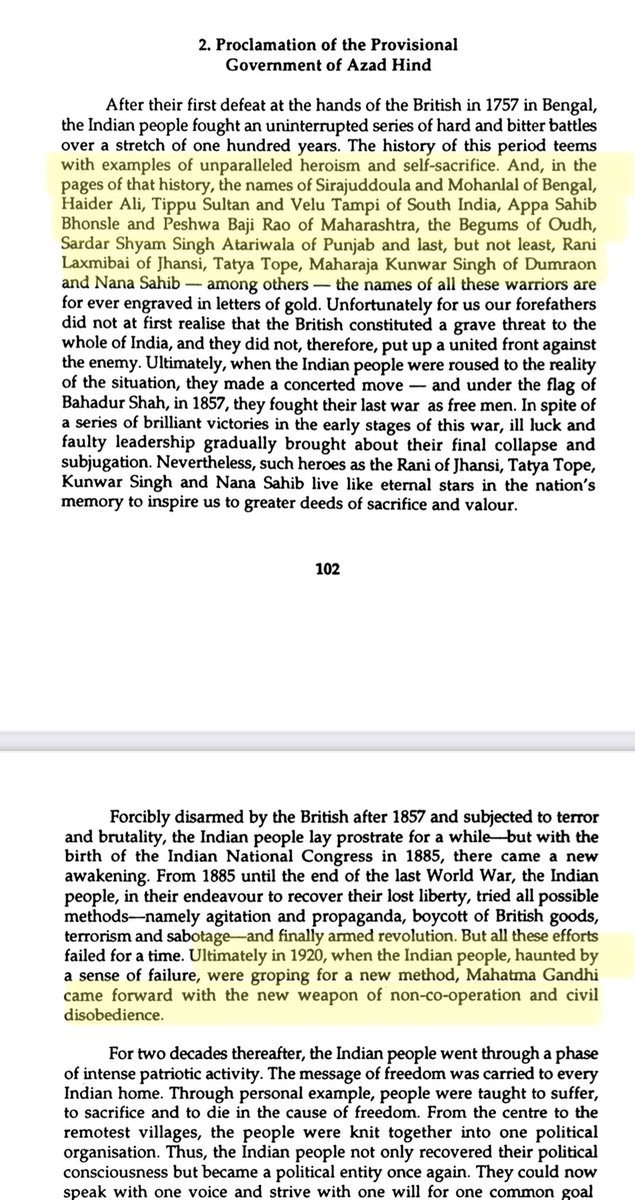 2. Proclamation of the Provisional Government of Azad Hind

After their first defeat at the hands of the British in 1757 in Bengal, the Indian people fought an uninterrupted series of hard and bitter battles over a stretch of one hundred years. The history of this period teems with examples of unparalleled heroism and self-sacrifice. And, in the pages of that history, the names of Sirajuddoula and Mohanlal of Bengal, Haider Ali, Tippu Sultan and Velu Tampi of South India, Appa Sahib Bhonsle and Peshwa Baji Rao of Maharashtra, the Begums of Oudh, Sardar Shyam Singh Atariwala of Punjab and last, but not least, Rani Laxmibai of Jhansi, Tatya Tope, Maharaja Kunwar Singh of Dumraon and Nana Sahib — among others — the names of all these warriors are for ever engraved in letters of gold. Unfortunately for us our forefathers did not at first realise that the British constituted a grave threat to the whole of India, and they did not, therefore, put up a united front against the enemy. Ultimately, when the Indian people were roused to the reality of the situation, they made a concerted move — and under the flag of Bahadur Shah, in 1857, they fought their last war as free men. In spite of a series of brilliant victories in the early stages of this war, ill luck and faulty leadership gradually brought about their final collapse and subjugation. Nevertheless, such heroes as the Rani of Jhansi, Tatya Tope, Kunwar Singh and Nana Sahib live like eternal stars in the nation's memory to inspire us to greater deeds of sacrifice and valour.

102

Forcibly disarmed by the British after 1857 and subjected to terror and brutality, the Indian people lay prostrate for a while—but with the birth of the Indian National Congress in 1885, there came a new awakening. From 1885 until the end of the last World War, the Indian people, in their endeavour to recover their lost liberty, tried all possible methods—namely agitation and propaganda, boycott of British goods, terrorism and sabotage—and finally armed revolution. But all these efforts failed for a time. Ultimately in 1920, when the Indian people, haunted by a sense of failure, were groping for a new method, Mahatma Gandhi came forward with the new weapon of non-co-operation and civil disobedience.

For two decades thereafter, the Indian people went through a phase of intense patriotic activity. The message of freedom was carried to every Indian home. Through personal example, people were taught to suffer, to sacrifice and to die in the cause of freedom. From the centre to the remotest villages, the people were knit together into one political organisation. Thus, the Indian people not only recovered their political consciousness but became a political entity once again. They could now speak with one voice and strive with one will for one common goal